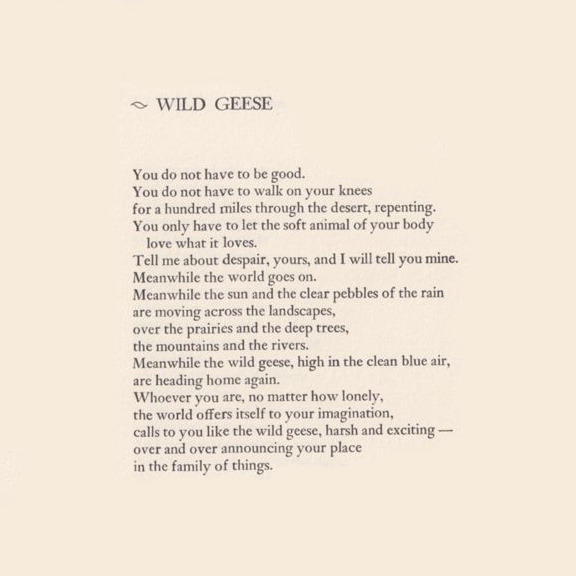 WILD GEESE

You do not have to be good.
You do not have to walk on your knees
for a hundred miles through the desert, repenting.
You only have to let the soft animal of your body
love what it loves.
Tell me about despair, yours, and I will tell you mine.
Meanwhile the world goes on.
Meanwhile the sun and the clear pebbles of the rain
are moving across the landscapes,
over the prairies and the deep trees,
the mountains and the rivers.
Meanwhile the wild geese, high in the clean blue air,
are heading home again.
Whoever you are, no matter how lonely,
the world offers itself to your imagination,
calls to you like the wild geese, harsh and exciting —
over and over announcing your place
in the family of things.